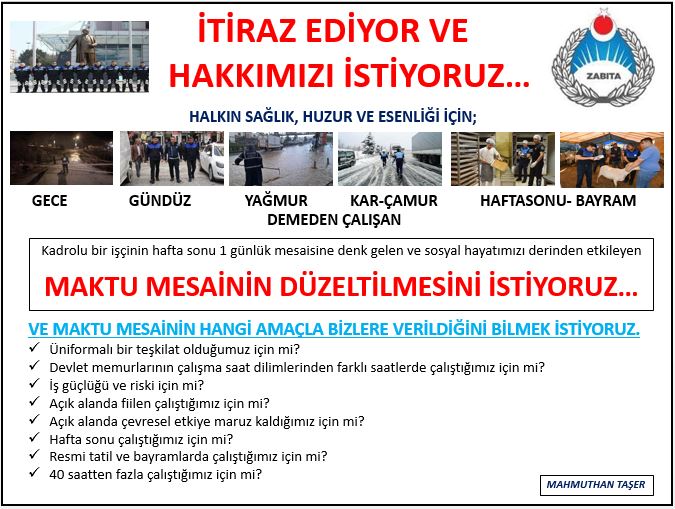 İTİRAZ EDİYOR VE HAKKIMIZI İSTİYORUZ…

ZABITA

HALKIN SAĞLIK, HUZUR VE ESENLİĞİ İÇİN;

GECE GÜNDÜZ YAĞMUR KAR-ÇAMUR HAFTASONU- BAYRAM
DEMEDEN ÇALIŞAN

Kadrolu bir işçinin hafta sonu 1 günlük mesaisine denk gelen ve sosyal hayatımızı derinden etkileyen

MAKTU MESAİNİN DÜZELTİLMESİNİ İSTİYORUZ…

VE MAKTU MESAİNİN HANGİ AMAÇLA BİZLERE VERİLDİĞİNİ BİLMEK İSTİYORUZ.

✓ Üniformalı bir teşkilat olduğumuz için mi?
✓ Devlet memurlarının çalışma saat dilimlerinden farklı saatlerde çalıştığımız için mi?
✓ İş güçlüğü ve riski için mi?
✓ Açık alanda fiilen çalıştığımız için mi?
✓ Açık alanda çevresel etkiye maruz kaldığımız için mi?
✓ Hafta sonu çalıştığımız için mi?
✓ Resmi tatil ve bayramlarda çalıştığımız için mi?
✓ 40 saatten fazla çalıştığımız için mi?

MAHMUTHAN TAŞER